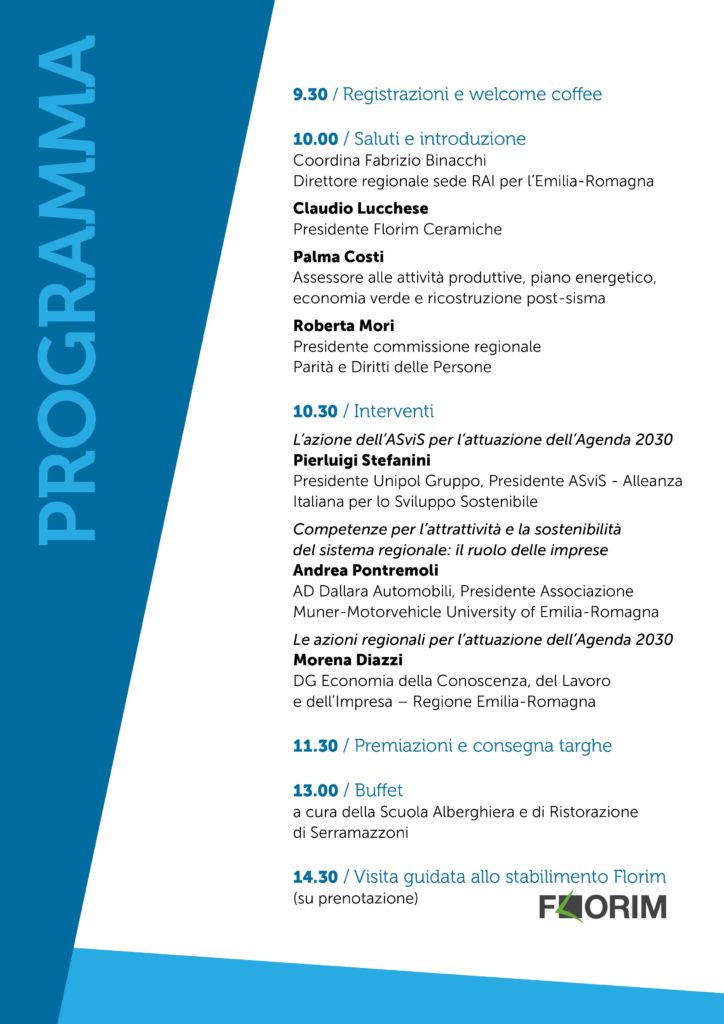 PROGRAMMA

9.30 / Registrazioni e welcome coffee

10.00 / Saluti e introduzione
Coordina Fabrizio Binacchi
Direttore regionale sede RAI per l'Emilia-Romagna

Claudio Lucchese
Presidente Florim Ceramiche

Palma Costi
Assessore alle attività produttive, piano energetico, economia verde e ricostruzione post-sisma

Roberta Mori
Presidente commissione regionale
Parità e Diritti delle Persone

10.30 / Interventi

L'azione dell'ASviS per l'attuazione dell'Agenda 2030
Pierluigi Stefanini
Presidente Unipol Gruppo, Presidente ASviS - Alleanza Italiana per lo Sviluppo Sostenibile

Competenze per l'attrattività e la sostenibilità del sistema regionale: il ruolo delle imprese
Andrea Pontremoli
AD Dallara Automobili, Presidente Associazione Muner-Motorvehicle University of Emilia-Romagna

Le azioni regionali per l'attuazione dell'Agenda 2030
Morena Diazzi
DG Economia della Conoscenza, del Lavoro e dell'Impresa – Regione Emilia-Romagna

11.30 / Premiazioni e consegna targhe

13.00 / Buffet
a cura della Scuola Alberghiera e di Ristorazione di Serramazzoni

14.30 / Visita guidata allo stabilimento Florim
(su prenotazione)

FLORIM